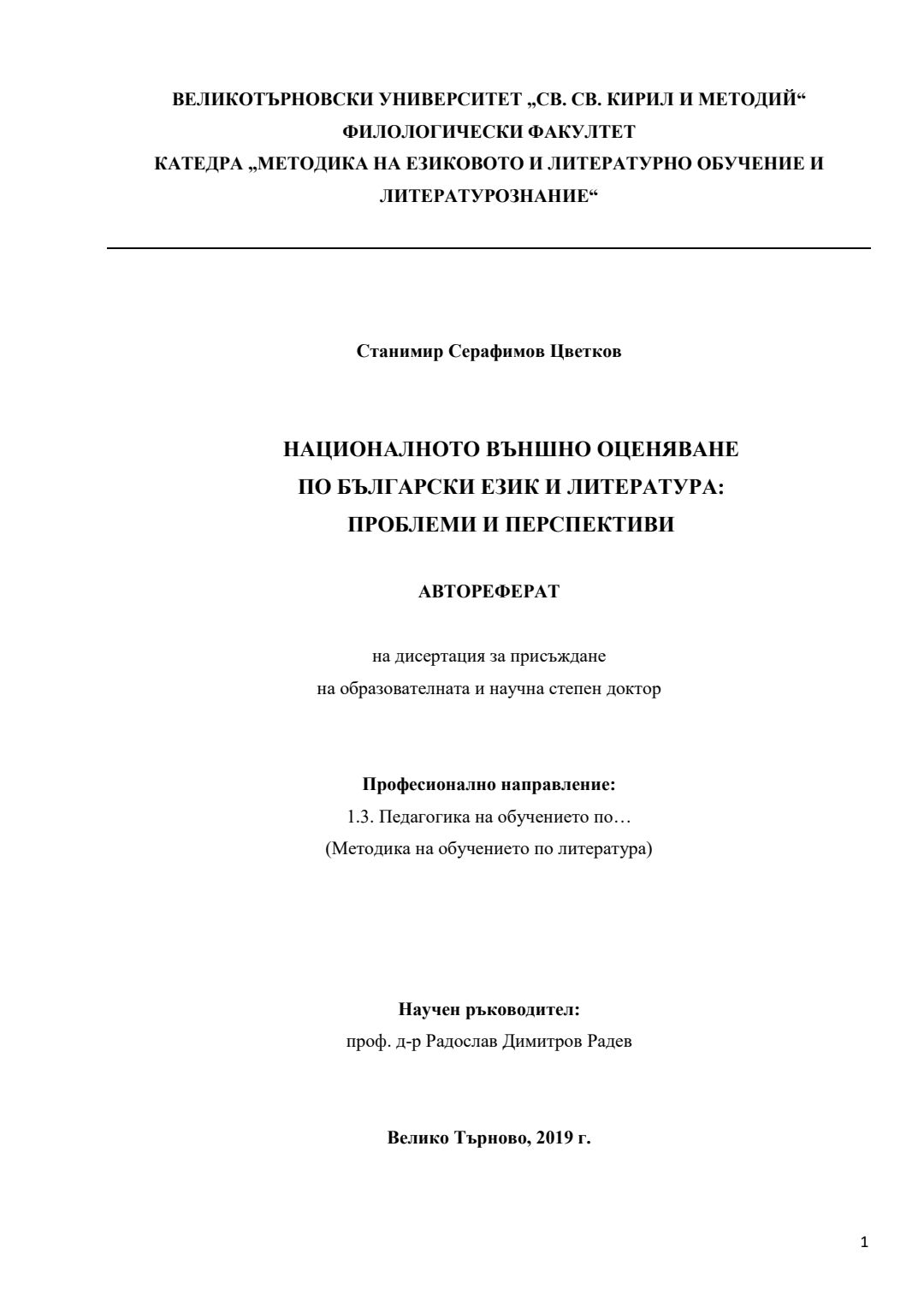 ВЕЛИКОТЪРНОВСКИ УНИВЕРСИТЕТ „СВ. СВ. КИРИЛ И МЕТОДИЙ“
ФИЛОЛОГИЧЕСКИ ФАКУЛТЕТ
КАТЕДРА „МЕТОДИКА НА ЕЗИКОВОТО И ЛИТЕРАТУРНО ОБУЧЕНИЕ И ЛИТЕРАТУРОЗНАНИЕ“

Станимир Серафимов Цветков

НАЦИОНАЛНОТО ВЪНШНО ОЦЕНЯВАНЕ
ПО БЪЛГАРСКИ ЕЗИК И ЛИТЕРАТУРА:
ПРОБЛЕМИ И ПЕРСПЕКТИВИ

АВТОРЕФЕРАТ

на дисертация за присъждане
на образователната и научна степен доктор

Професионално направление:
1.3. Педагогика на обучението по…
(Методика на обучението по литература)

Научен ръководител:
проф. д-р Радослав Димитров Радев

Велико Търново, 2019 г.

1